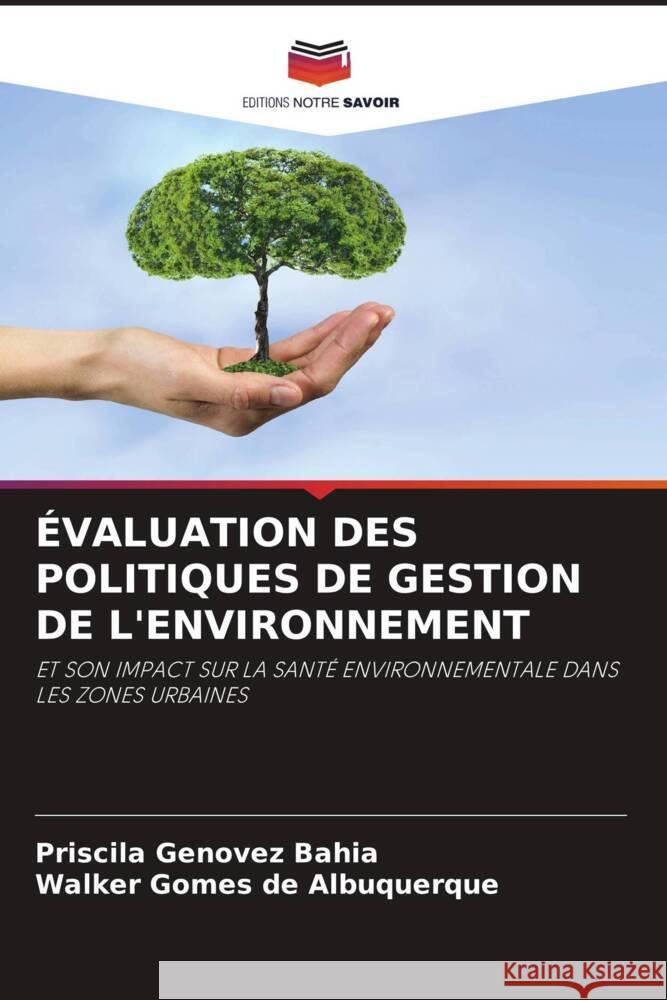 EDITIONS NOTRE SAVOIR

ÉVALUATION DES POLITIQUES DE GESTION DE L'ENVIRONNEMENT

ET SON IMPACT SUR LA SANTÉ ENVIRONNEMENTALE DANS LES ZONES URBAINES

Priscila Genovez Bahia
Walker Gomes de Albuquerque